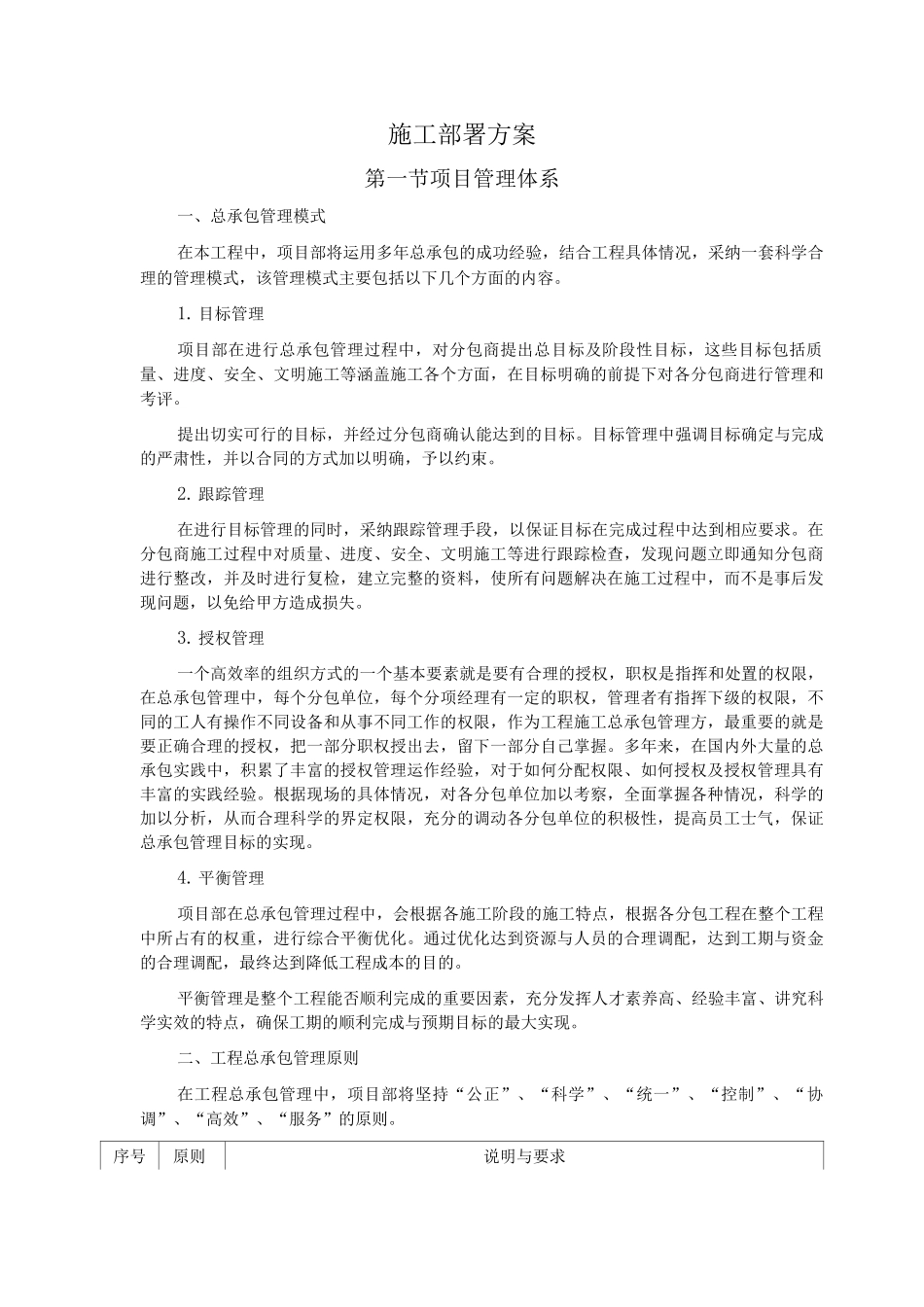 施工部署方案

第一节项目管理体系

一、总承包管理模式

在本工程中，项目部将运用多年总承包的成功经验，结合工程具体情况，采纳一套科学合理的管理模式，该管理模式主要包括以下几个方面的内容。

1. 目标管理

项目部在进行总承包管理过程中，对分包商提出总目标及阶段性目标，这些目标包括质量、进度、安全、文明施工等涵盖施工各个方面，在目标明确的前提下对各分包商进行管理和考评。

提出切实可行的目标，并经过分包商确认能达到的目标。目标管理中强调目标确定与完成的严肃性，并以合同的方式加以明确，予以约束。

2. 跟踪管理

在进行目标管理的同时，采纳跟踪管理手段，以保证目标在完成过程中达到相应要求。在分包商施工过程中对质量、进度、安全、文明施工等进行跟踪检查，发现问题立即通知分包商进行整改，并及时进行复检，建立完整的资料，使所有问题解决在施工过程中，而不是事后发现问题，以免给甲方造成损失。

3. 授权管理

一个高效率的组织方式的一个基本要素就是要有合理的授权，职权是指挥和处置的权限，在总承包管理中，每个分包单位，每个分项经理有一定的职权，管理者有指挥下级的权限，不同的工人有操作不同设备和从事不同工作的权限，作为工程施工总承包管理方，最重要的就是要正确合理的授权，把一部分职权授出去，留下一部分自己掌握。多年来，在国内外大量的总承包实践中，积累了丰富的授权管理运作经验，对于如何分配权限、如何授权及授权管理具有丰富的实践经验。根据现场的具体情况，对各分包单位加以考察，全面掌握各种情况，科学的加以分析，从而合理科学的界定权限，充分的调动各分包单位的积极性，提高员工士气，保证总承包管理目标的实现。

4. 平衡管理

项目部在总承包管理过程中，会根据各施工阶段的施工特点，根据各分包工程在整个工程中所占有的权重，进行综合平衡优化。通过优化达到资源与人员的合理调配，达到工期与资金的合理调配，最终达到降低工程成本的目的。

平衡管理是整个工程能否顺利完成的重要因素，充分发挥人才素养高、经验丰富、讲究科学实效的特点，确保工期的顺利完成与预期目标的最大实现。

二、工程总承包管理原则

在工程总承包管理中，项目部将坚持“公正”、“科学”、“统一”、“控制”、“协调”、“高效”、“服务”的原则。

| 序号 | 原则 | 说明与要求 |
|---|---|---|